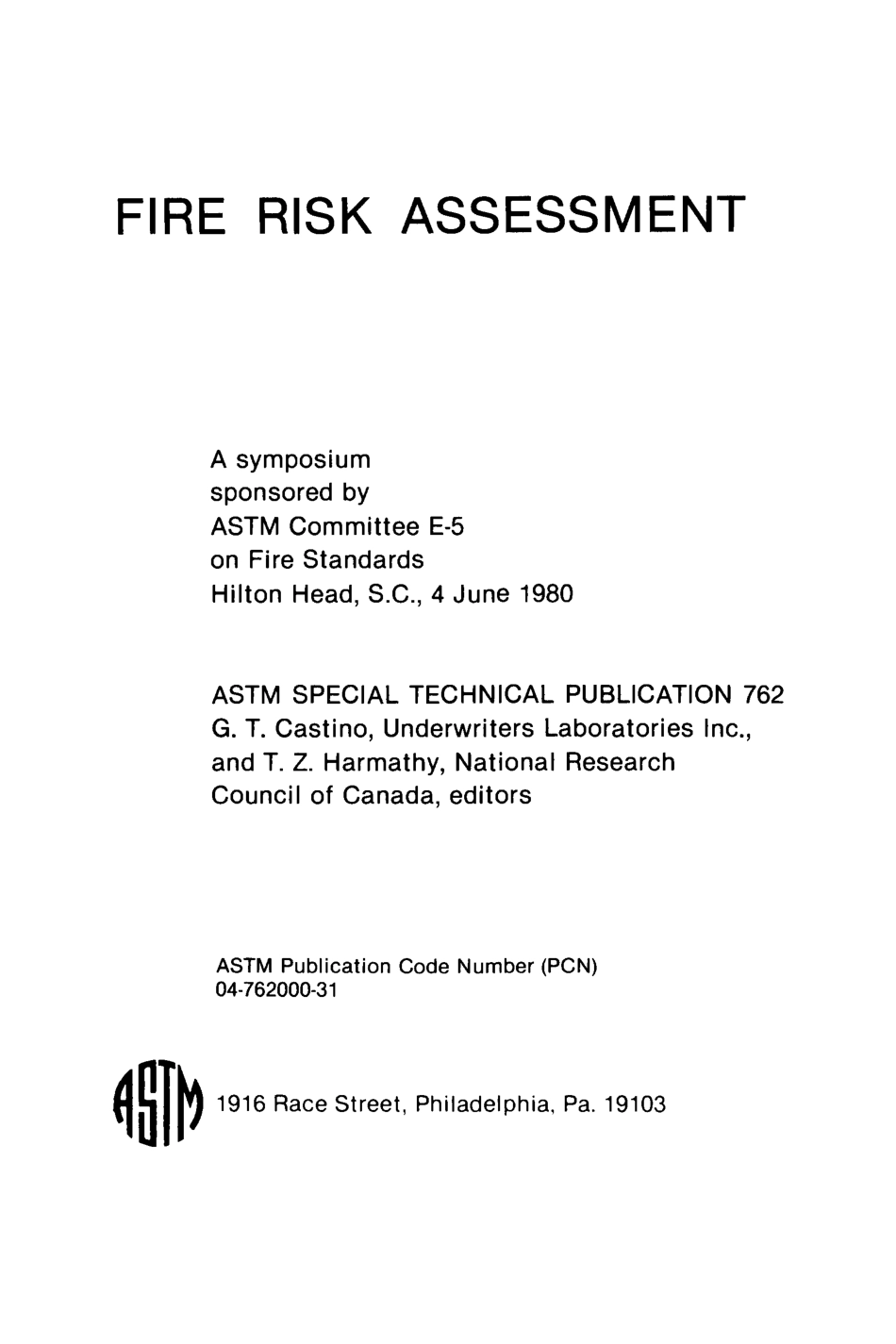 FIRE RISK ASSESSMENT

A symposium
sponsored by
ASTM Committee E-5
on Fire Standards
Hilton Head, S.C., 4 June 1980

ASTM SPECIAL TECHNICAL PUBLICATION 762
G. T. Castino, Underwriters Laboratories Inc., and T. Z. Harmathy, National Research Council of Canada, editors

ASTM Publication Code Number (PCN)
04-762000-31

ASTM

1916 Race Street, Philadelphia, Pa. 19103